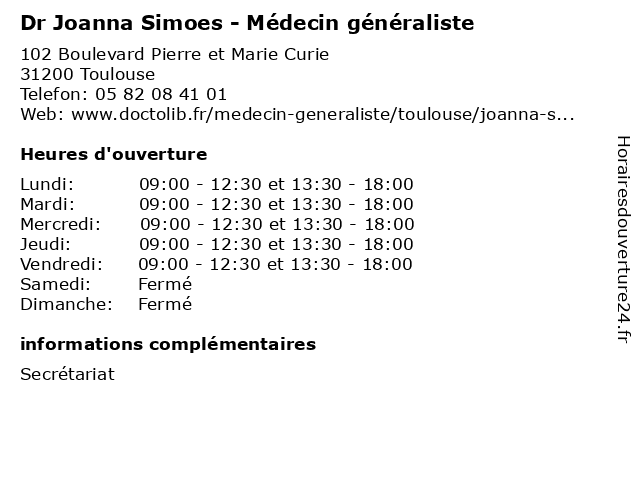 Dr Joanna Simoes - Médecin généraliste

102 Boulevard Pierre et Marie Curie
31200 Toulouse
Telefon: 05 82 08 41 01
Web: www.doctolib.fr/medecin-generaliste/toulouse/joanna-s...

Heures d'ouverture

Lundi: 09:00 - 12:30 et 13:30 - 18:00
Mardi: 09:00 - 12:30 et 13:30 - 18:00
Mercredi: 09:00 - 12:30 et 13:30 - 18:00
Jeudi: 09:00 - 12:30 et 13:30 - 18:00
Vendredi: 09:00 - 12:30 et 13:30 - 18:00
Samedi: Fermé
Dimanche: Fermé

informations complémentaires

Secrétariat

Horairesdouverture24.fr